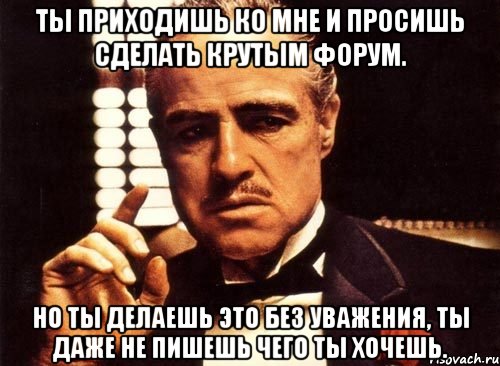 ТЫ ПРИХОДИШЬ КО МНЕ И ПРОСИШЬ СДЕЛАТЬ КРУТЫМ ФОРУМ.

НО ТЫ ДЕЛАЕШЬ ЭТО БЕЗ УВАЖЕНИЯ, ТЫ ДАЖЕ НЕ ПИШЕШЬ ЧЕГО ТЫ ХОЧЕШЬ.

risovach.ru